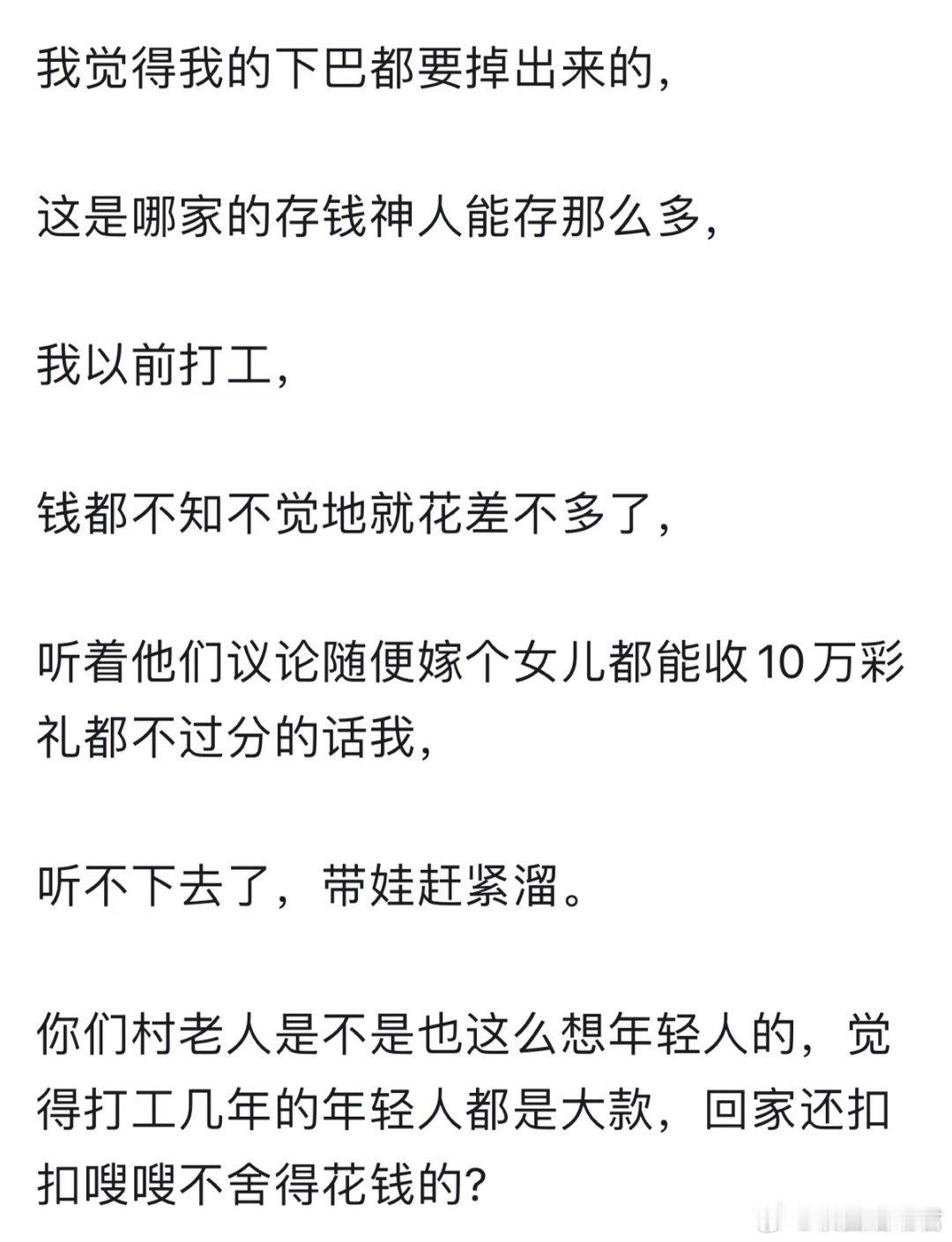 我觉得我的下巴都要掉出来的，

这是哪家的存钱神人能存那么多，

我以前打工，

钱都不知不觉地就花差不多了，

听着他们议论随便嫁个女儿都能收10万彩礼都不过分的话我，

听不下去了，带娃赶紧溜。

你们村老人是不是也这么想年轻人的，觉得打工几年的年轻人都是大款，回家还扣扣嗖嗖不舍得花钱的?